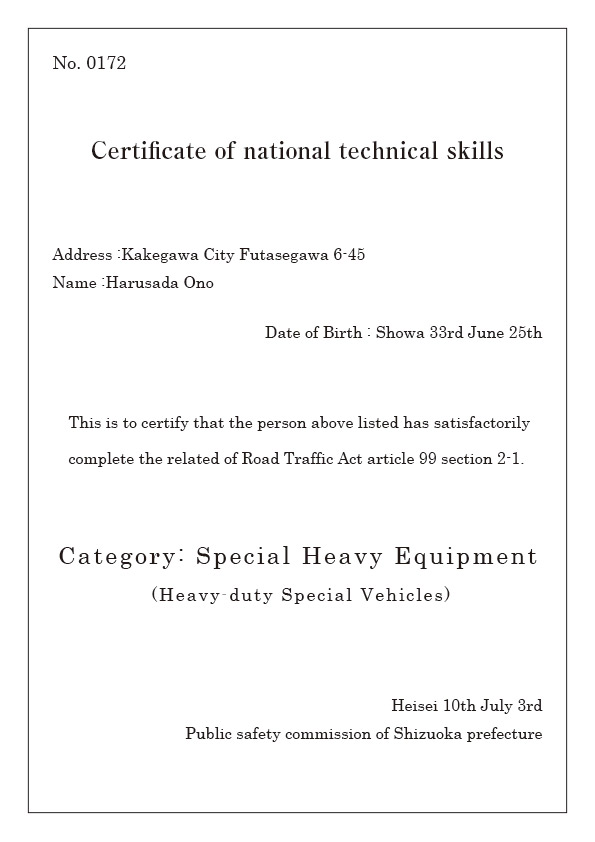 No. 0172

Certificate of national technical skills

Address :Kakegawa City Futasegawa 6-45
Name :Harusada Ono

Date of Birth : Showa 33rd June 25th

This is to certify that the person above listed has satisfactorily complete the related of Road Traffic Act article 99 section 2-1.

Category: Special Heavy Equipment
(Heavy-duty Special Vehicles)

Heisei 10th July 3rd
Public safety commission of Shizuoka prefecture